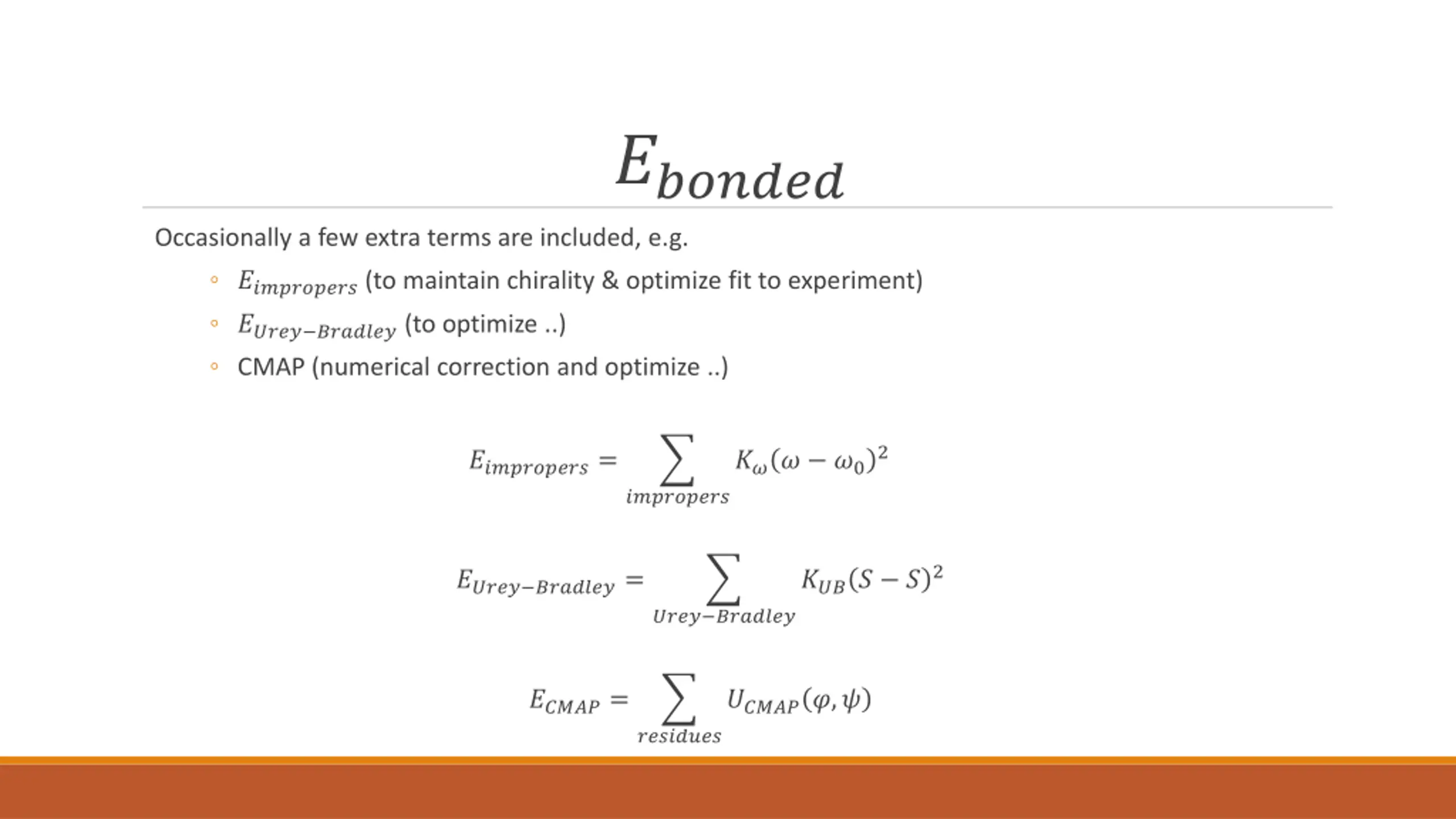 $E_{bonded}$

Occasionally a few extra terms are included, e.g.

◦ $E_{impropers}$ (to maintain chirality & optimize fit to experiment)
◦ $E_{Urey-Bradley}$ (to optimize ..)
◦ CMAP (numerical correction and optimize ..)

$E_{impropers} = \sum_{impropers} K_{\omega}(\omega - \omega_0)^2$

$E_{Urey-Bradley} = \sum_{Urey-Bradley} K_{UB}(S - S)^2$

$E_{CMAP} = \sum_{residues} U_{CMAP}(\varphi, \psi)$